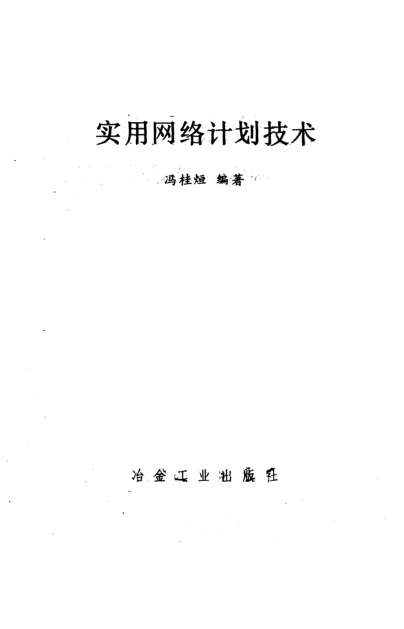 实用网络计划技术

冯桂烜 编著

冶金工业出版社